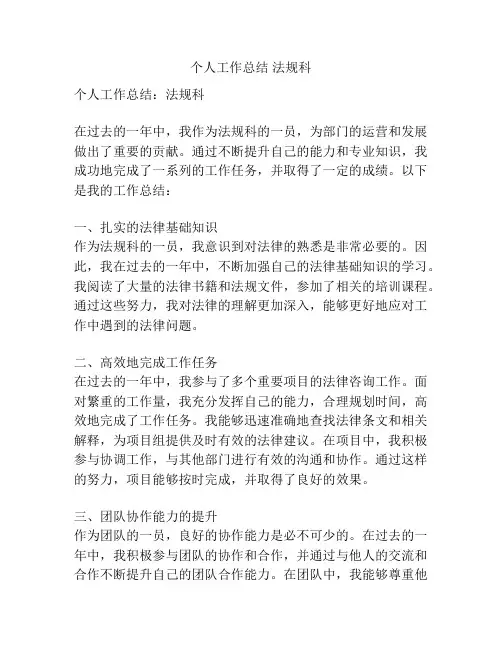 个人工作总结 法规科

个人工作总结：法规科

在过去的一年中，我作为法规科的一员，为部门的运营和发展做出了重要的贡献。通过不断提升自己的能力和专业知识，我成功地完成了一系列的工作任务，并取得了一定的成绩。以下是我的工作总结：

一、扎实的法律基础知识
作为法规科的一员，我意识到对法律的熟悉是非常必要的。因此，我在过去的一年中，不断加强自己的法律基础知识的学习。我阅读了大量的法律书籍和法规文件，参加了相关的培训课程。通过这些努力，我对法律的理解更加深入，能够更好地应对工作中遇到的法律问题。

二、高效地完成工作任务
在过去的一年中，我参与了多个重要项目的法律咨询工作。面对繁重的工作量，我充分发挥自己的能力，合理规划时间，高效地完成了工作任务。我能够迅速准确地查找法律条文和相关解释，为项目组提供及时有效的法律建议。在项目中，我积极参与协调工作，与其他部门进行有效的沟通和协作。通过这样的努力，项目能够按时完成，并取得了良好的效果。

三、团队协作能力的提升
作为团队的一员，良好的协作能力是必不可少的。在过去的一年中，我积极参与团队的协作和合作，并通过与他人的交流和合作不断提升自己的团队合作能力。在团队中，我能够尊重他